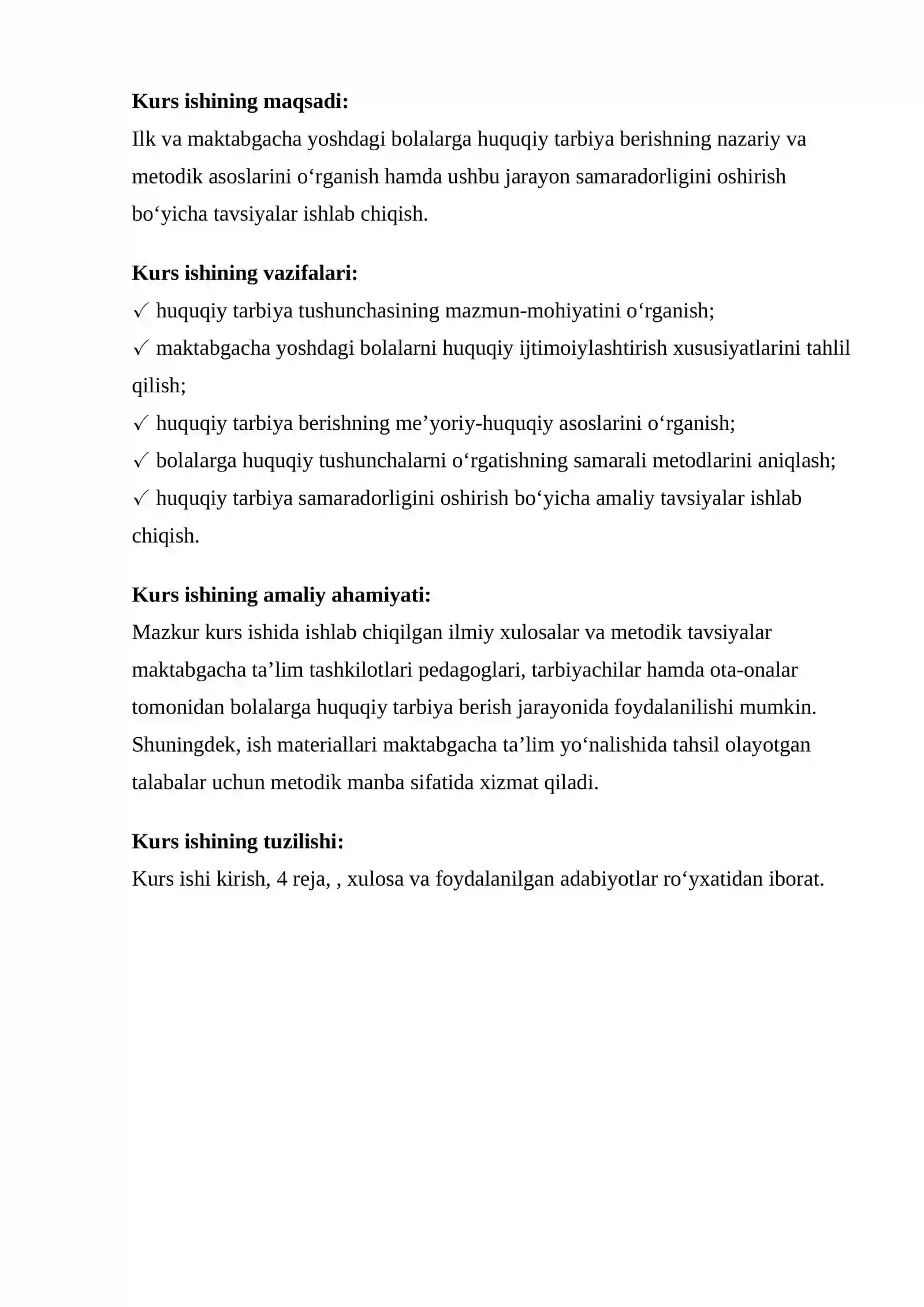 Kurs ishining maqsadi:
Ilk va maktabgacha yoshdagi bolalarga huquqiy tarbiya berishning nazariy va metodik asoslarini o'rganish hamda ushbu jarayon samaradorligini oshirish bo'yicha tavsiyalar ishlab chiqish.

Kurs ishining vazifalari:
✓ huquqiy tarbiya tushunchasining mazmun-mohiyatini o'rganish;
✓ maktabgacha yoshdagi bolalarni huquqiy ijtimoiylashtirish xususiyatlarini tahlil qilish;
✓ huquqiy tarbiya berishning me'yoriy-huquqiy asoslarini o'rganish;
✓ bolalarga huquqiy tushunchalarni o'rgatishning samarali metodlarini aniqlash;
✓ huquqiy tarbiya samaradorligini oshirish bo'yicha amaliy tavsiyalar ishlab chiqish.

Kurs ishining amaliy ahamiyati:
Mazkur kurs ishida ishlab chiqilgan ilmiy xulosalar va metodik tavsiyalar maktabgacha ta'lim tashkilotlari pedagoglari, tarbiyachilar hamda ota-onalar tomonidan bolalarga huquqiy tarbiya berish jarayonida foydalanilishi mumkin. Shuningdek, ish materiallari maktabgacha ta'lim yo'nalishida tahsil olayotgan talabalar uchun metodik manba sifatida xizmat qiladi.

Kurs ishining tuzilishi:
Kurs ishi kirish, 4 reja, , xulosa va foydalanilgan adabiyotlar ro'yxatidan iborat.